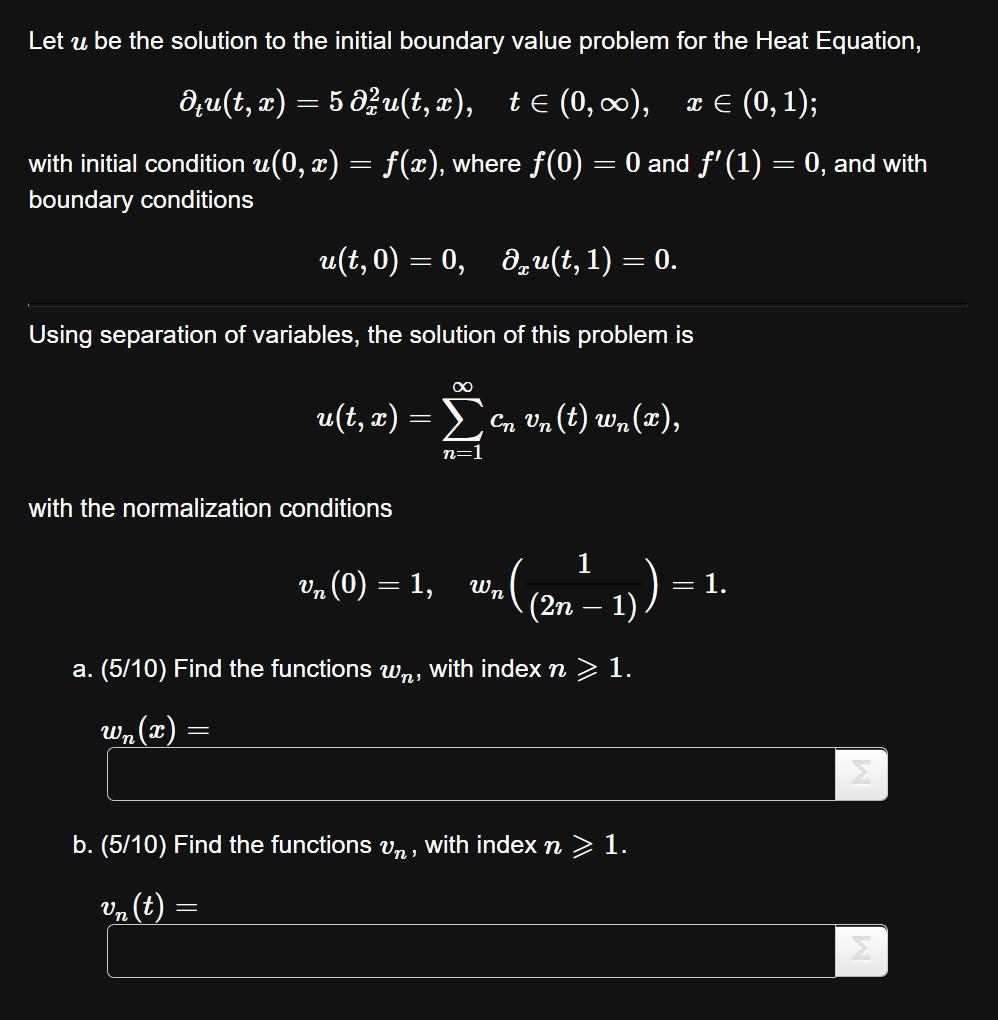 Let $u$ be the solution to the initial boundary value problem for the Heat Equation,

$\partial_t u(t,x) = 5\,\partial_x^2 u(t,x), \quad t \in (0,\infty), \quad x \in (0,1);$

with initial condition $u(0,x) = f(x)$, where $f(0) = 0$ and $f'(1) = 0$, and with boundary conditions

$u(t,0) = 0, \quad \partial_x u(t,1) = 0.$

Using separation of variables, the solution of this problem is

$u(t,x) = \sum_{n=1}^{\infty} c_n\, v_n(t)\, w_n(x),$

with the normalization conditions

$v_n(0) = 1, \quad w_n\left(\frac{1}{(2n-1)}\right) = 1.$

a. (5/10) Find the functions $w_n$, with index $n \geqslant 1$.

$w_n(x) =$

Σ

b. (5/10) Find the functions $v_n$, with index $n \geqslant 1$.

$v_n(t) =$

Σ